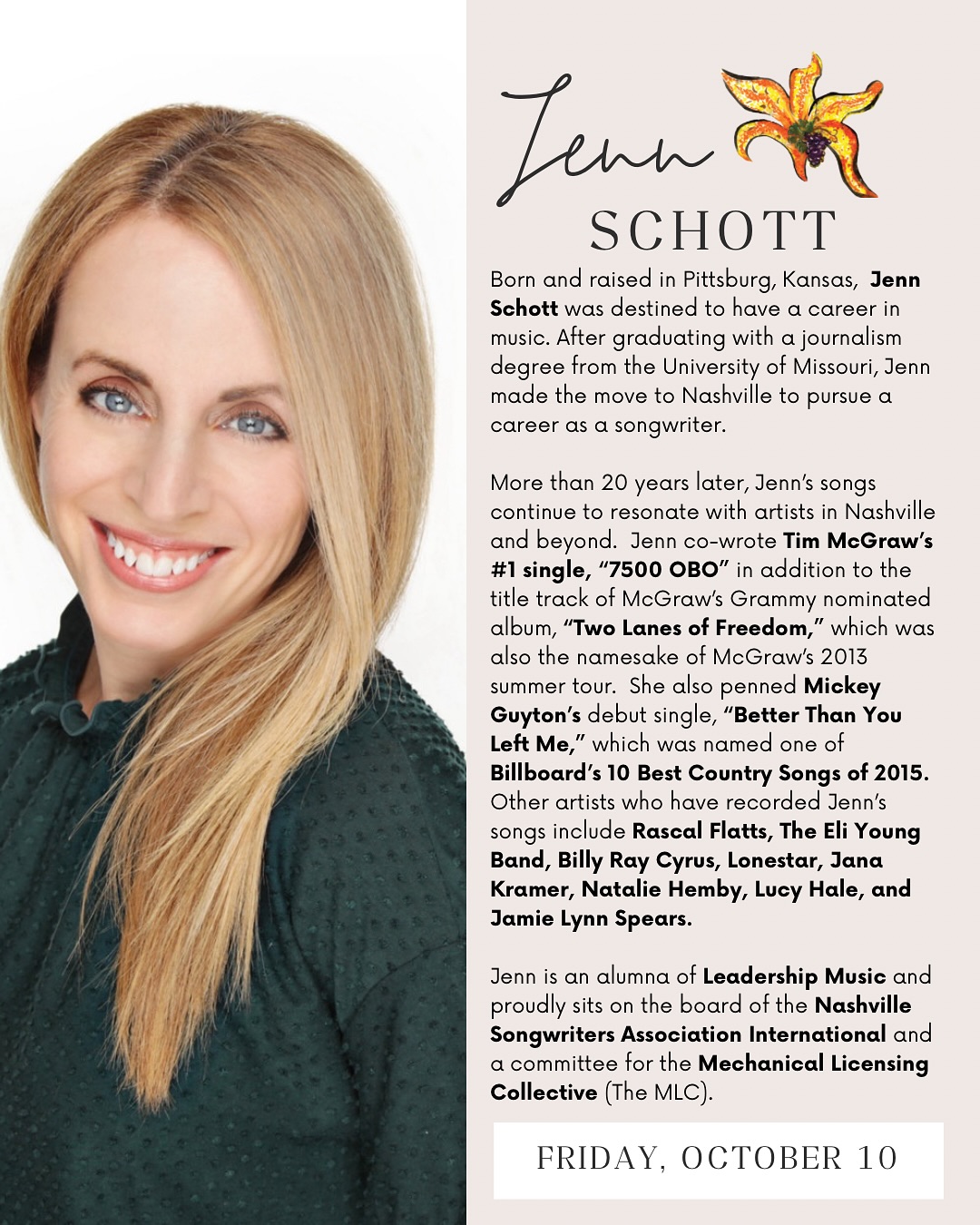 Jenn
SCHOTT

Born and raised in Pittsburg, Kansas, Jenn Schott was destined to have a career in music. After graduating with a journalism degree from the University of Missouri, Jenn made the move to Nashville to pursue a career as a songwriter.

More than 20 years later, Jenn's songs continue to resonate with artists in Nashville and beyond. Jenn co-wrote Tim McGraw's #1 single, "7500 OBO" in addition to the title track of McGraw's Grammy nominated album, "Two Lanes of Freedom," which was also the namesake of McGraw's 2013 summer tour. She also penned Mickey Guyton's debut single, "Better Than You Left Me," which was named one of Billboard's 10 Best Country Songs of 2015. Other artists who have recorded Jenn's songs include Rascal Flatts, The Eli Young Band, Billy Ray Cyrus, Lonestar, Jana Kramer, Natalie Hemby, Lucy Hale, and Jamie Lynn Spears.

Jenn is an alumna of Leadership Music and proudly sits on the board of the Nashville Songwriters Association International and a committee for the Mechanical Licensing Collective (The MLC).

FRIDAY, OCTOBER 10